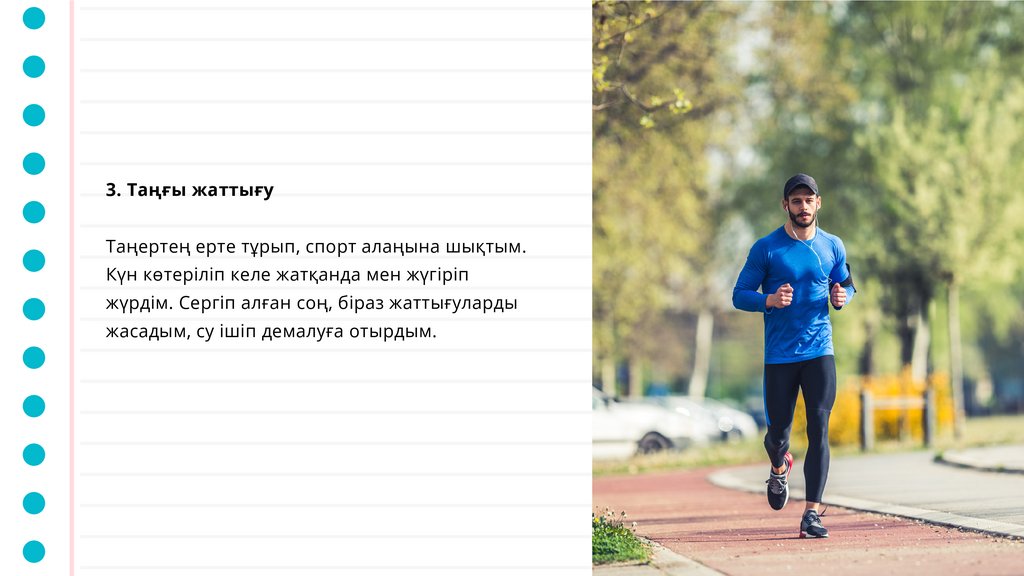 3. Таңғы жаттығу

Таңертең ерте тұрып, спорт алаңына шықтым. Күн көтеріліп келе жатқанда мен жүгіріп жүрдім. Сергіп алған соң, біраз жаттығуларды жасадым, су ішіп демалуға отырдым.